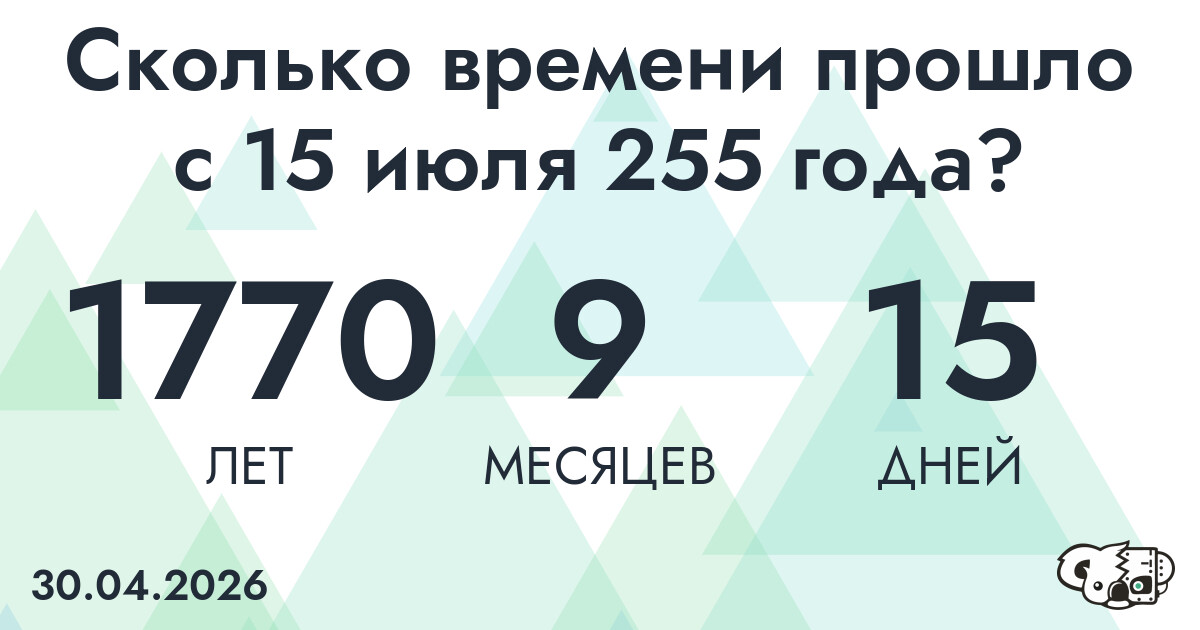 Сколько времени прошло с 15 июля 255 года?

1770
ЛЕТ

9
МЕСЯЦЕВ

15
ДНЕЙ

30.04.2026